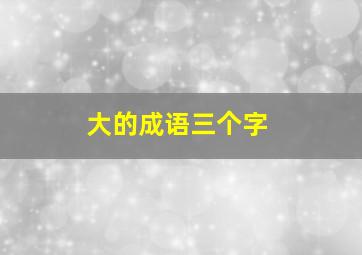 大的成语三个字